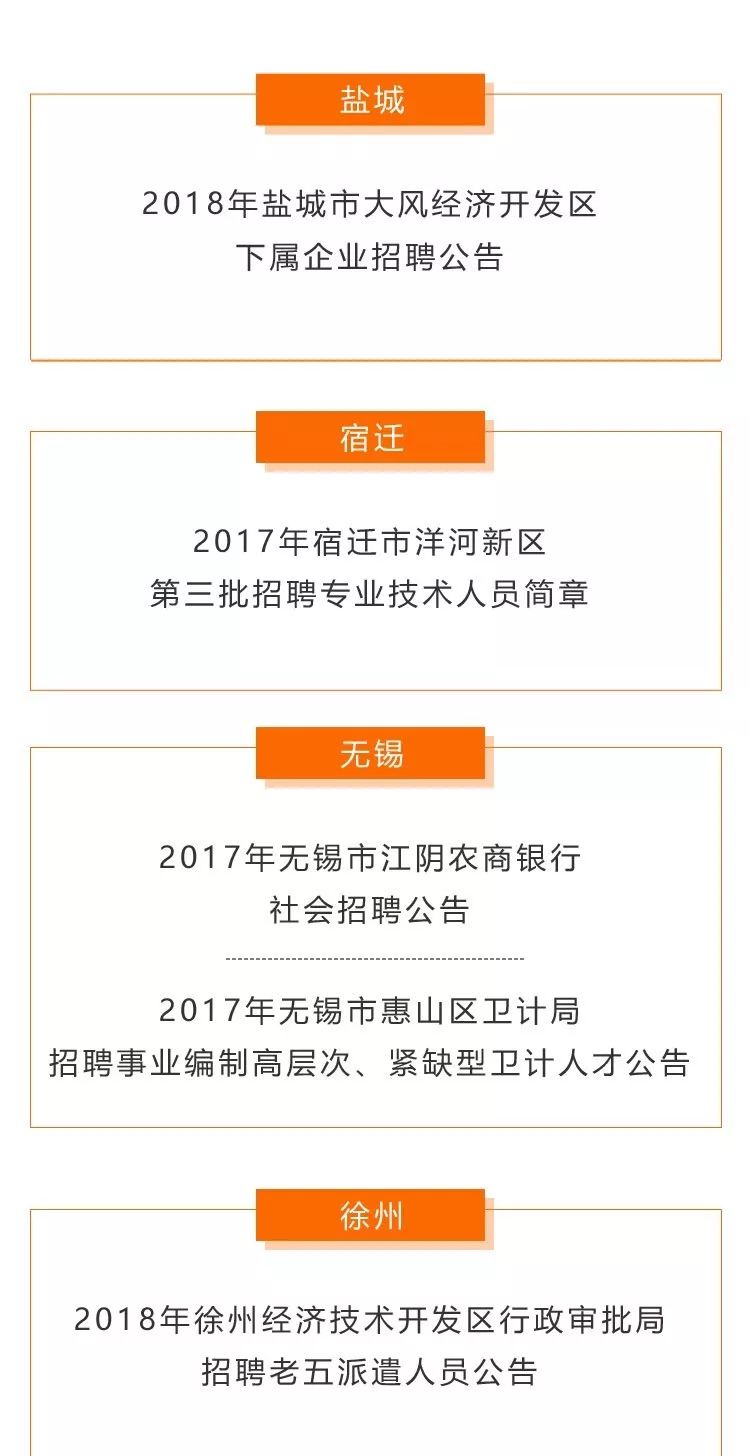 盐城

2018年盐城市大风经济开发区
下属企业招聘公告

宿迁

2017年宿迁市洋河新区
第三批招聘专业技术人员简章

无锡

2017年无锡市江阴农商银行
社会招聘公告

2017年无锡市惠山区卫计局
招聘事业编制高层次、紧缺型卫计人才公告

徐州

2018年徐州经济技术开发区行政审批局
招聘老五派遣人员公告